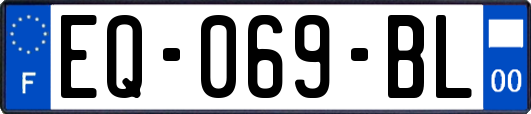 F

EQ-069-BL

00